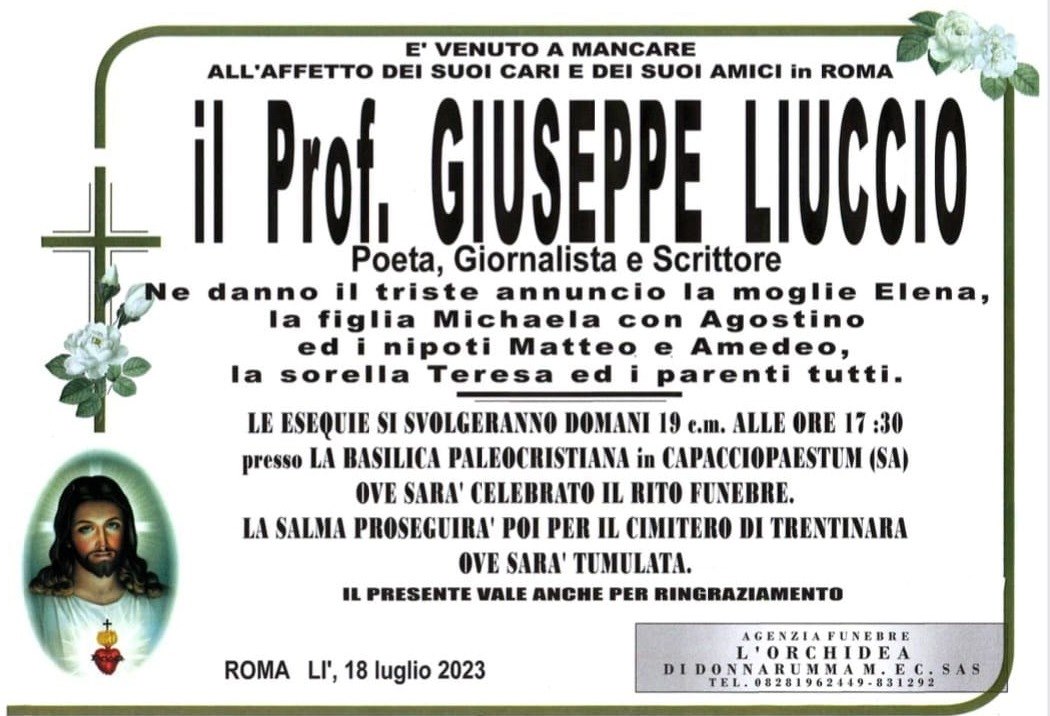 E' VENUTO A MANCARE
ALL'AFFETTO DEI SUOI CARI E DEI SUOI AMICI in ROMA

il Prof. GIUSEPPE LIUCCIO

Poeta, Giornalista e Scrittore

Ne danno il triste annuncio la moglie Elena, la figlia Michaela con Agostino ed i nipoti Matteo e Amedeo, la sorella Teresa ed i parenti tutti.

LE ESEQUIE SI SVOLGERANNO DOMANI 19 c.m. ALLE ORE 17 :30 presso LA BASILICA PALEOCRISTIANA in CAPACCIOPAESTUM (SA) OVE SARA' CELEBRATO IL RITO FUNEBRE.
LA SALMA PROSEGUIRA' POI PER IL CIMITERO DI TRENTINARA OVE SARA' TUMULATA.

IL PRESENTE VALE ANCHE PER RINGRAZIAMENTO

ROMA LI', 18 luglio 2023

AGENZIA FUNEBRE
L'ORCHIDEA
DI DONNARUMMA M. E C. SAS
TEL. 08281962449-831292